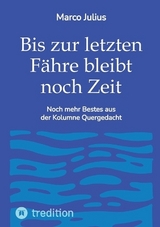 Marco Julius

Bis zur letzten Fähre bleibt noch Zeit

Noch mehr Bestes aus der Kolumne Quergedacht

tredition